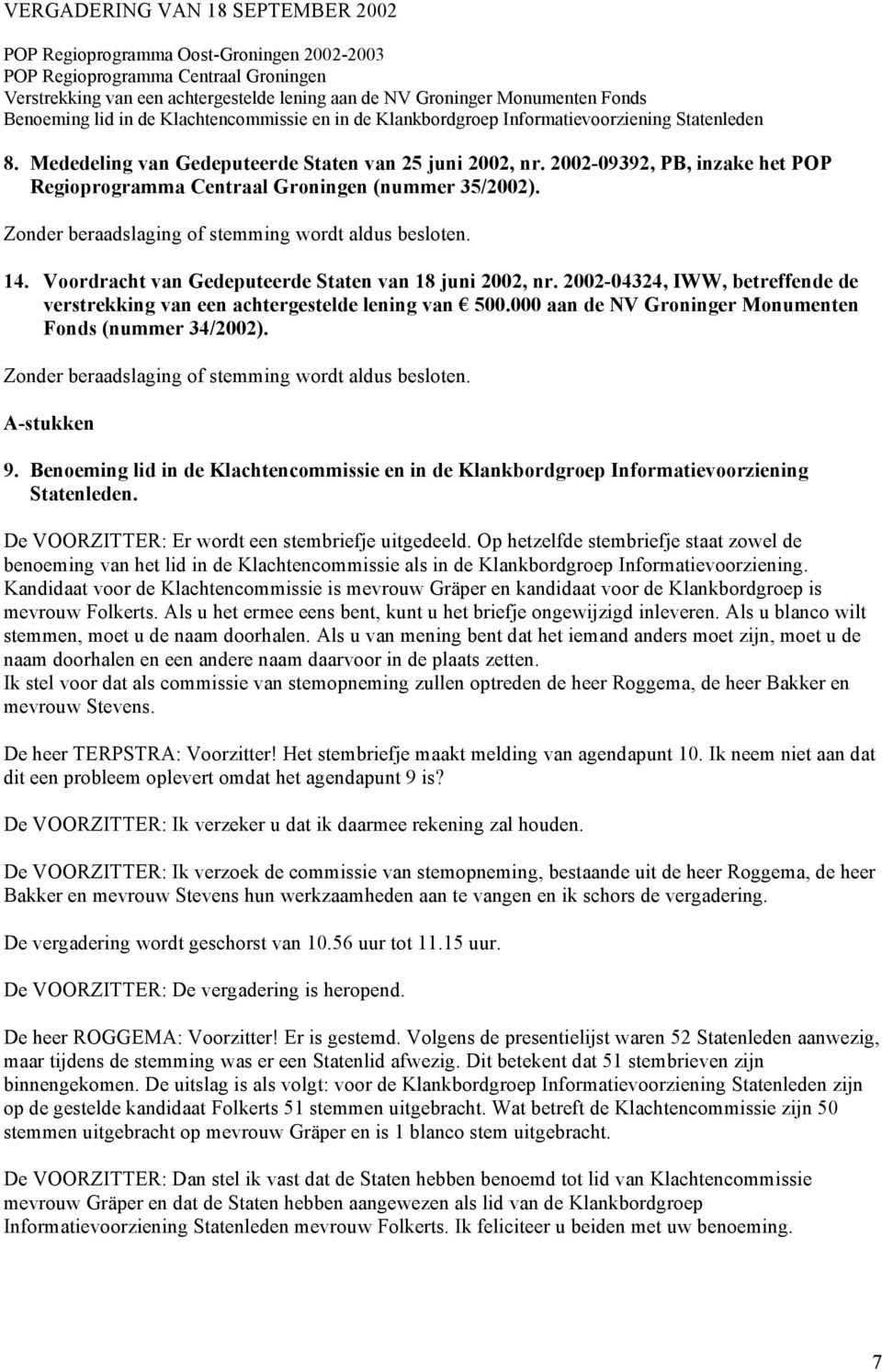 VERGADERING VAN 18 SEPTEMBER 2002

POP Regioprogramma Oost-Groningen 2002-2003
POP Regioprogramma Centraal Groningen
Verstrekking van een achtergestelde lening aan de NV Groninger Monumenten Fonds
Benoeming lid in de Klachtencommissie en in de Klankbordgroep Informatievoorziening Statenleden

8. Mededeling van Gedeputeerde Staten van 25 juni 2002, nr. 2002-09392, PB, inzake het POP Regioprogramma Centraal Groningen (nummer 35/2002).

Zonder beraadslaging of stemming wordt aldus besloten.

14. Voordracht van Gedeputeerde Staten van 18 juni 2002, nr. 2002-04324, IWW, betreffende de verstrekking van een achtergestelde lening van € 500.000 aan de NV Groninger Monumenten Fonds (nummer 34/2002).

Zonder beraadslaging of stemming wordt aldus besloten.

A-stukken

9. Benoeming lid in de Klachtencommissie en in de Klankbordgroep Informatievoorziening Statenleden.

De VOORZITTER: Er wordt een stembriefje uitgedeeld. Op hetzelfde stembriefje staat zowel de benoeming van het lid in de Klachtencommissie als in de Klankbordgroep Informatievoorziening. Kandidaat voor de Klachtencommissie is mevrouw Gräper en kandidaat voor de Klankbordgroep is mevrouw Folkerts. Als u het ermee eens bent, kunt u het briefje ongewijzigd inleveren. Als u blanco wilt stemmen, moet u de naam doorhalen. Als u van mening bent dat het iemand anders moet zijn, moet u de naam doorhalen en een andere naam daarvoor in de plaats zetten.
Ik stel voor dat als commissie van stemopneming zullen optreden de heer Roggema, de heer Bakker en mevrouw Stevens.

De heer TERPSTRA: Voorzitter! Het stembriefje maakt melding van agendapunt 10. Ik neem niet aan dat dit een probleem oplevert omdat het agendapunt 9 is?

De VOORZITTER: Ik verzeker u dat ik daarmee rekening zal houden.

De VOORZITTER: Ik verzoek de commissie van stemopneming, bestaande uit de heer Roggema, de heer Bakker en mevrouw Stevens hun werkzaamheden aan te vangen en ik schors de vergadering.

De vergadering wordt geschorst van 10.56 uur tot 11.15 uur.

De VOORZITTER: De vergadering is heropend.

De heer ROGGEMA: Voorzitter! Er is gestemd. Volgens de presentielijst waren 52 Statenleden aanwezig, maar tijdens de stemming was er een Statenlid afwezig. Dit betekent dat 51 stembrieven zijn binnengekomen. De uitslag is als volgt: voor de Klankbordgroep Informatievoorziening Statenleden zijn op de gestelde kandidaat Folkerts 51 stemmen uitgebracht. Wat betreft de Klachtencommissie zijn 50 stemmen uitgebracht op mevrouw Gräper en is 1 blanco stem uitgebracht.

De VOORZITTER: Dan stel ik vast dat de Staten hebben benoemd tot lid van Klachtencommissie mevrouw Gräper en dat de Staten hebben aangewezen als lid van de Klankbordgroep Informatievoorziening Statenleden mevrouw Folkerts. Ik feliciteer u beiden met uw benoeming.

7